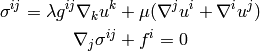 $\sigma^{ij} = \lambda g^{ij} \nabla_k u^k + \mu(\nabla^j u^i + \nabla^i u^j)$

$\nabla_j \sigma^{ij} + f^i = 0$